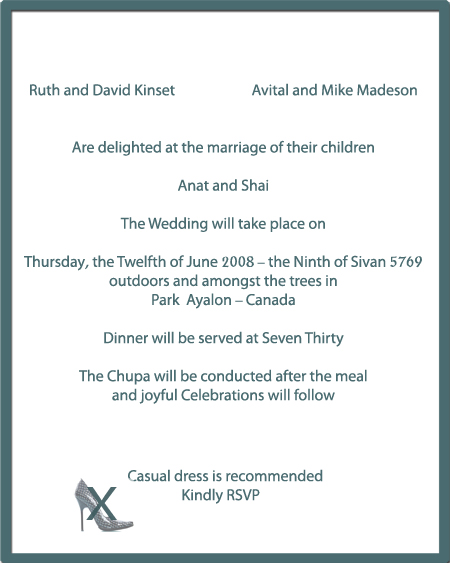 Ruth and David Kinset

Avital and Mike Madeson

Are delighted at the marriage of their children

Anat and Shai

The Wedding will take place on

Thursday, the Twelfth of June 2008 – the Ninth of Sivan 5769 outdoors and amongst the trees in Park Ayalon – Canada

Dinner will be served at Seven Thirty

The Chupa will be conducted after the meal and joyful Celebrations will follow

Casual dress is recommended
Kindly RSVP

X